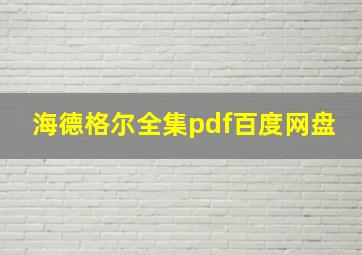 海德格尔全集pdf百度网盘